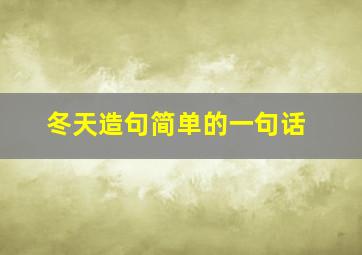 冬天造句简单的一句话